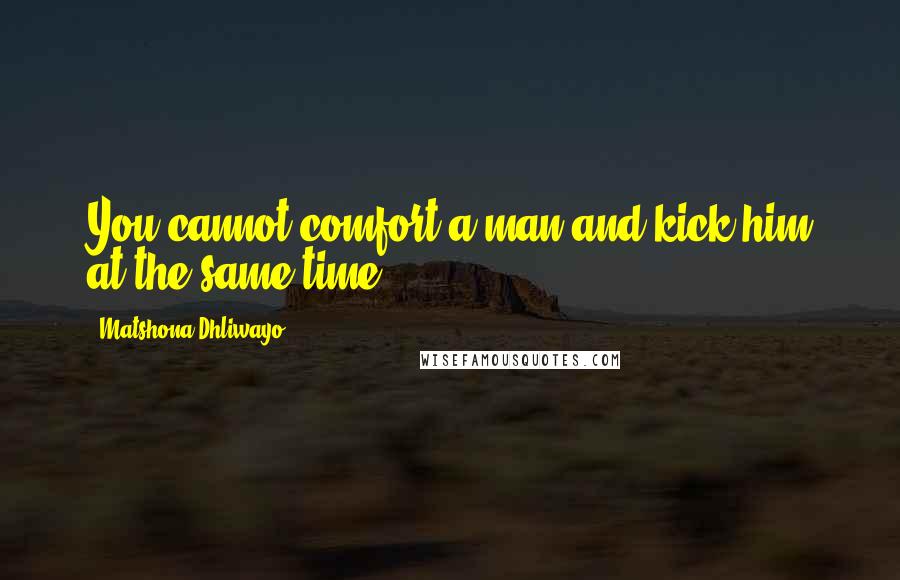 You cannot comfort a man and kick him at the same time.

Matshona Dhliwayo

WISEFAMOUSQUOTES.COM